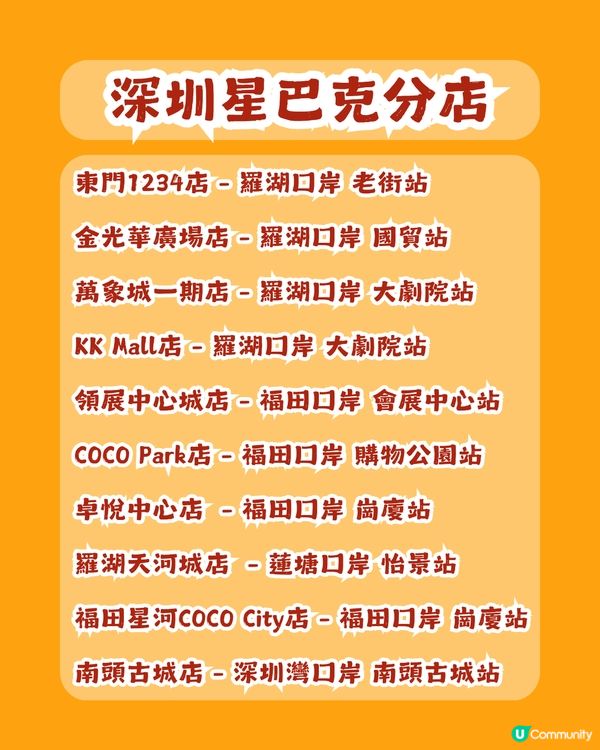 深圳星巴克分店

東門1234店 - 羅湖口岸 老街站

金光華廣場店 - 羅湖口岸 國貿站

萬象城一期店 - 羅湖口岸 大劇院站

KK Mall店 - 羅湖口岸 大劇院站

領展中心城店 - 福田口岸 會展中心站

COCO Park店 - 福田口岸 購物公園站

卓悅中心店 - 福田口岸 崗廈站

羅湖天河城店 - 蓮塘口岸 怡景站

福田星河COCO City店 - 福田口岸 崗廈站

南頭古城店 - 深圳灣口岸 南頭古城站

U Community